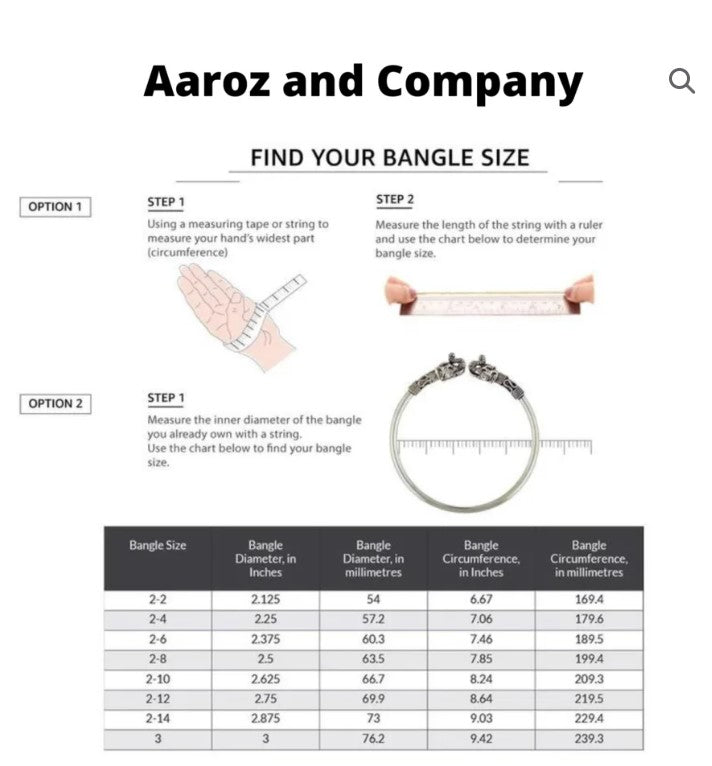 Aaroz and Company

FIND YOUR BANGLE SIZE

OPTION 1

STEP 1
Using a measuring tape or string to measure your hand's widest part (circumference)

STEP 2
Measure the length of the string with a ruler and use the chart below to determine your bangle size.

OPTION 2

STEP 1
Measure the inner diameter of the bangle you already own with a string.
Use the chart below to find your bangle size.

| Bangle Size | Bangle Diameter, in Inches | Bangle Diameter, in millimetres | Bangle Circumference, in Inches | Bangle Circumference, in millimetres |
|---|---|---|---|---|
| 2-2 | 2.125 | 54 | 6.67 | 169.4 |
| 2-4 | 2.25 | 57.2 | 7.06 | 179.6 |
| 2-6 | 2.375 | 60.3 | 7.46 | 189.5 |
| 2-8 | 2.5 | 63.5 | 7.85 | 199.4 |
| 2-10 | 2.625 | 66.7 | 8.24 | 209.3 |
| 2-12 | 2.75 | 69.9 | 8.64 | 219.5 |
| 2-14 | 2.875 | 73 | 9.03 | 229.4 |
| 3 | 3 | 76.2 | 9.42 | 239.3 |